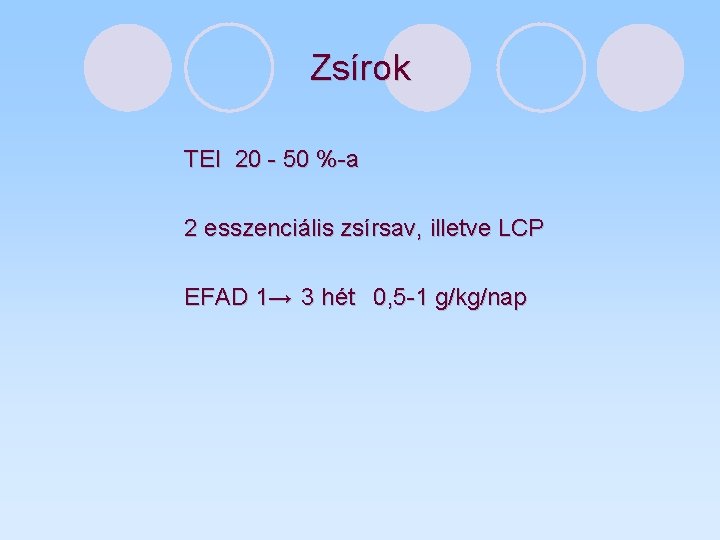 Zsírok

TEI 20 - 50 %-a

2 esszenciális zsírsav, illetve LCP

EFAD 1→ 3 hét 0,5-1 g/kg/nap